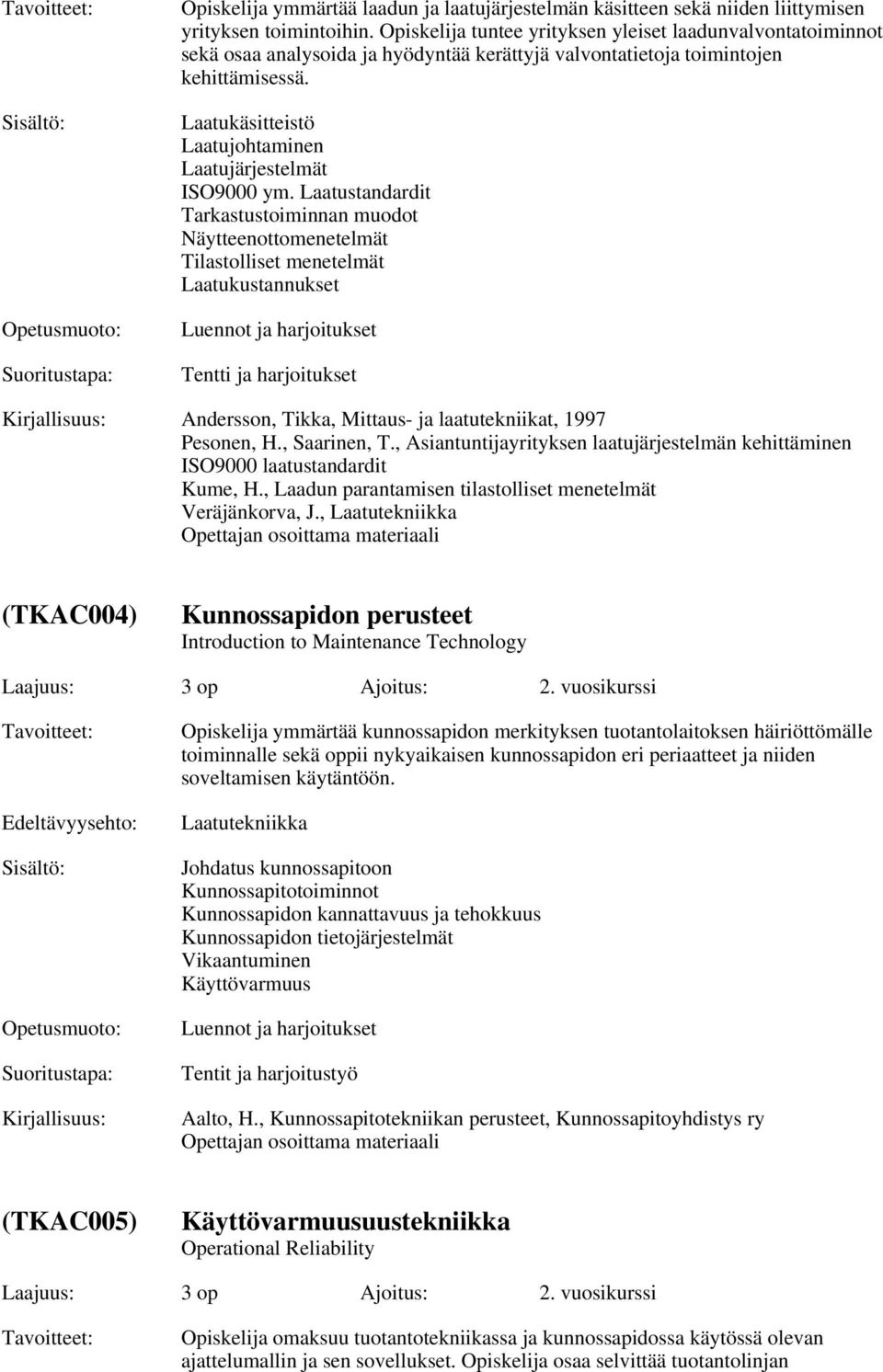 Tavoitteet: Opiskelija ymmärtää laadun ja laatujärjestelmän käsitteen sekä niiden liittymisen yrityksen toimintoihin. Opiskelija tuntee yrityksen yleiset laadunvalvontatoiminnot sekä osaa analysoida ja hyödyntää kerättyjä valvontatietoja toimintojen kehittämisessä.

Sisältö: Laatukäsitteistö
Laatujohtaminen
Laatujärjestelmät
ISO9000 ym. Laatustandardit
Tarkastustoiminnan muodot
Näytteenottomenetelmät
Tilastolliset menetelmät
Laatukustannukset

Opetusmuoto: Luennot ja harjoitukset

Suoritustapa: Tentti ja harjoitukset

Kirjallisuus: Andersson, Tikka, Mittaus- ja laatutekniikat, 1997
Pesonen, H., Saarinen, T., Asiantuntijayrityksen laatujärjestelmän kehittäminen ISO9000 laatustandardit
Kume, H., Laadun parantamisen tilastolliset menetelmät
Veräjänkorva, J., Laatutekniikka
Opettajan osoittama materiaali

(TKAC004) Kunnossapidon perusteet
Introduction to Maintenance Technology

Laajuus: 3 op Ajoitus: 2. vuosikurssi

Tavoitteet: Opiskelija ymmärtää kunnossapidon merkityksen tuotantolaitoksen häiriöttömälle toiminnalle sekä oppii nykyaikaisen kunnossapidon eri periaatteet ja niiden soveltamisen käytäntöön.

Edeltävyysehto: Laatutekniikka

Sisältö: Johdatus kunnossapitoon
Kunnossapitotoiminnot
Kunnossapidon kannattavuus ja tehokkuus
Kunnossapidon tietojärjestelmät
Vikaantuminen
Käyttövarmuus

Opetusmuoto: Luennot ja harjoitukset

Suoritustapa: Tentit ja harjoitustyö

Kirjallisuus: Aalto, H., Kunnossapitotekniikan perusteet, Kunnossapitoyhdistys ry
Opettajan osoittama materiaali

(TKAC005) Käyttövarmuusuustekniikka
Operational Reliability

Laajuus: 3 op Ajoitus: 2. vuosikurssi

Tavoitteet: Opiskelija omaksuu tuotantotekniikassa ja kunnossapidossa käytössä olevan ajattelumallin ja sen sovellukset. Opiskelija osaa selvittää tuotantolinjan